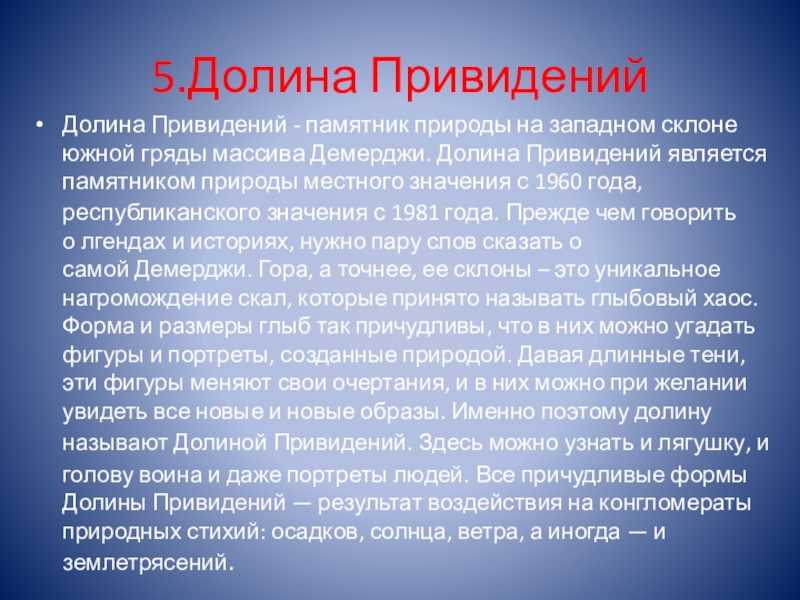 5.Долина Привидений

• Долина Привидений - памятник природы на западном склоне южной гряды массива Демерджи. Долина Привидений является памятником природы местного значения с 1960 года, республиканского значения с 1981 года. Прежде чем говорить о лгендах и историях, нужно пару слов сказать о самой Демерджи. Гора, а точнее, ее склоны – это уникальное нагромождение скал, которые принято называть глыбовый хаос. Форма и размеры глыб так причудливы, что в них можно угадать фигуры и портреты, созданные природой. Давая длинные тени, эти фигуры меняют свои очертания, и в них можно при желании увидеть все новые и новые образы. Именно поэтому долину называют Долиной Привидений. Здесь можно узнать и лягушку, и голову воина и даже портреты людей. Все причудливые формы Долины Привидений — результат воздействия на конгломераты природных стихий: осадков, солнца, ветра, а иногда — и землетрясений.